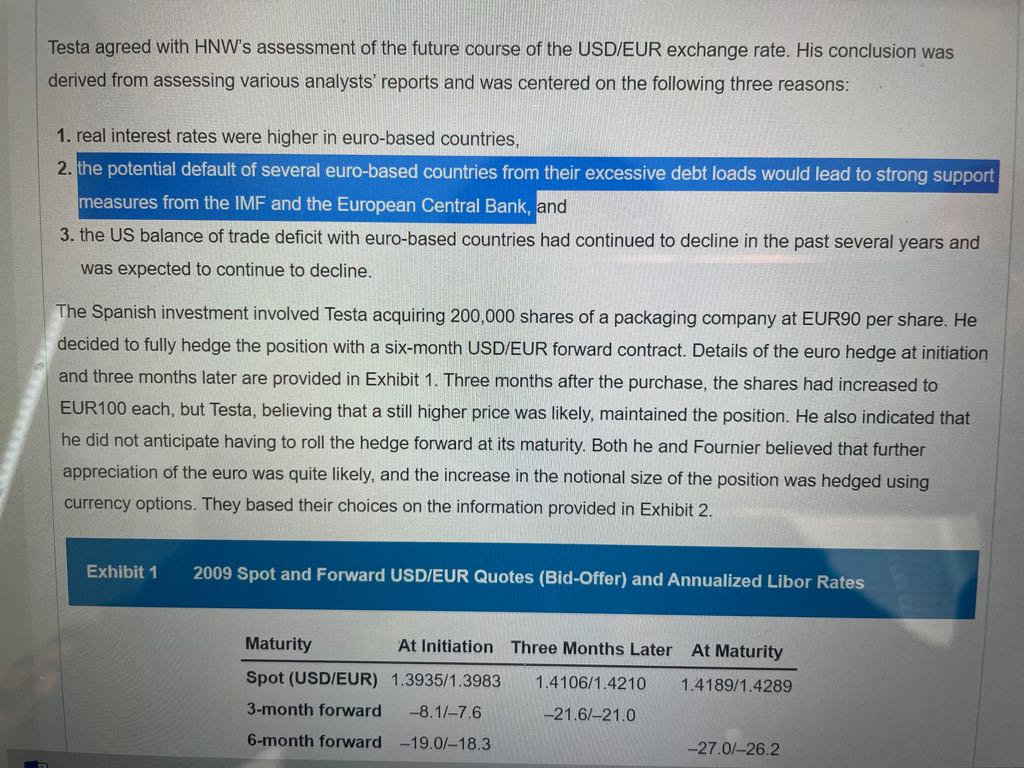 Testa agreed with HNW's assessment of the future course of the USD/EUR exchange rate. His conclusion was derived from assessing various analysts' reports and was centered on the following three reasons:

1. real interest rates were higher in euro-based countries,
2. the potential default of several euro-based countries from their excessive debt loads would lead to strong support measures from the IMF and the European Central Bank, and
3. the US balance of trade deficit with euro-based countries had continued to decline in the past several years and was expected to continue to decline.

The Spanish investment involved Testa acquiring 200,000 shares of a packaging company at EUR90 per share. He decided to fully hedge the position with a six-month USD/EUR forward contract. Details of the euro hedge at initiation and three months later are provided in Exhibit 1. Three months after the purchase, the shares had increased to EUR100 each, but Testa, believing that a still higher price was likely, maintained the position. He also indicated that he did not anticipate having to roll the hedge forward at its maturity. Both he and Fournier believed that further appreciation of the euro was quite likely, and the increase in the notional size of the position was hedged using currency options. They based their choices on the information provided in Exhibit 2.

Exhibit 1 2009 Spot and Forward USD/EUR Quotes (Bid-Offer) and Annualized Libor Rates

| Maturity | At Initiation | Three Months Later | At Maturity |
|---|---|---|---|
| Spot (USD/EUR) | 1.3935/1.3983 | 1.4106/1.4210 | 1.4189/1.4289 |
| 3-month forward | –8.1/–7.6 | –21.6/–21.0 | |
| 6-month forward | –19.0/–18.3 | | –27.0/–26.2 |